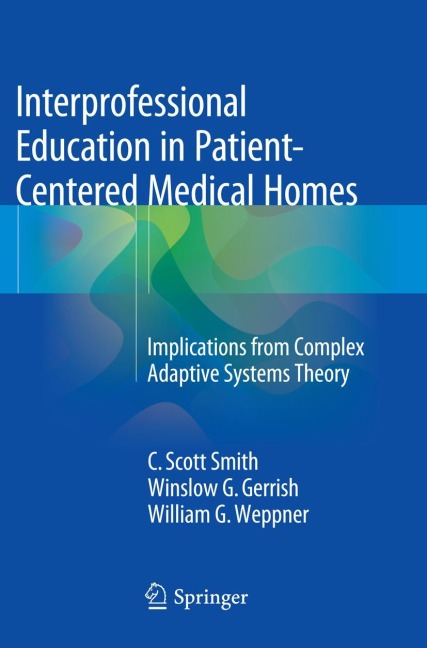 Interprofessional Education in Patient-Centered Medical Homes

Implications from Complex Adaptive Systems Theory

C. Scott Smith
Winslow G. Gerrish
William G. Weppner

Springer